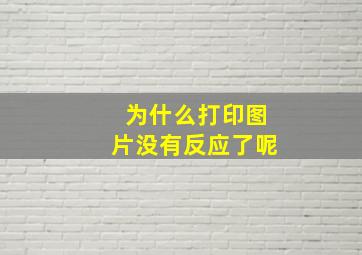 为什么打印图片没有反应了呢